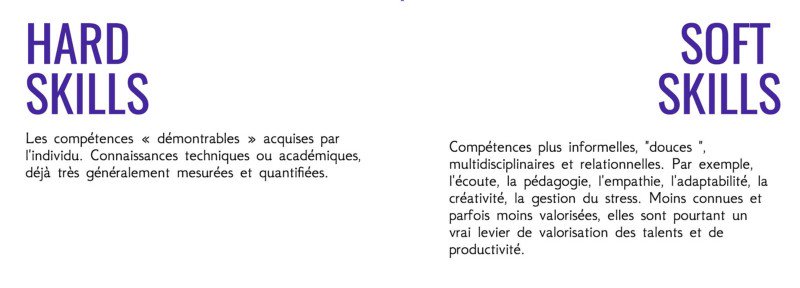 HARD SKILLS

Les compétences « démontrables » acquises par l'individu. Connaissances techniques ou académiques, déjà très généralement mesurées et quantifiées.

SOFT SKILLS

Compétences plus informelles, "douces ", multidisciplinaires et relationnelles. Par exemple, l'écoute, la pédagogie, l'empathie, l'adaptabilité, la créativité, la gestion du stress. Moins connues et parfois moins valorisées, elles sont pourtant un vrai levier de valorisation des talents et de productivité.